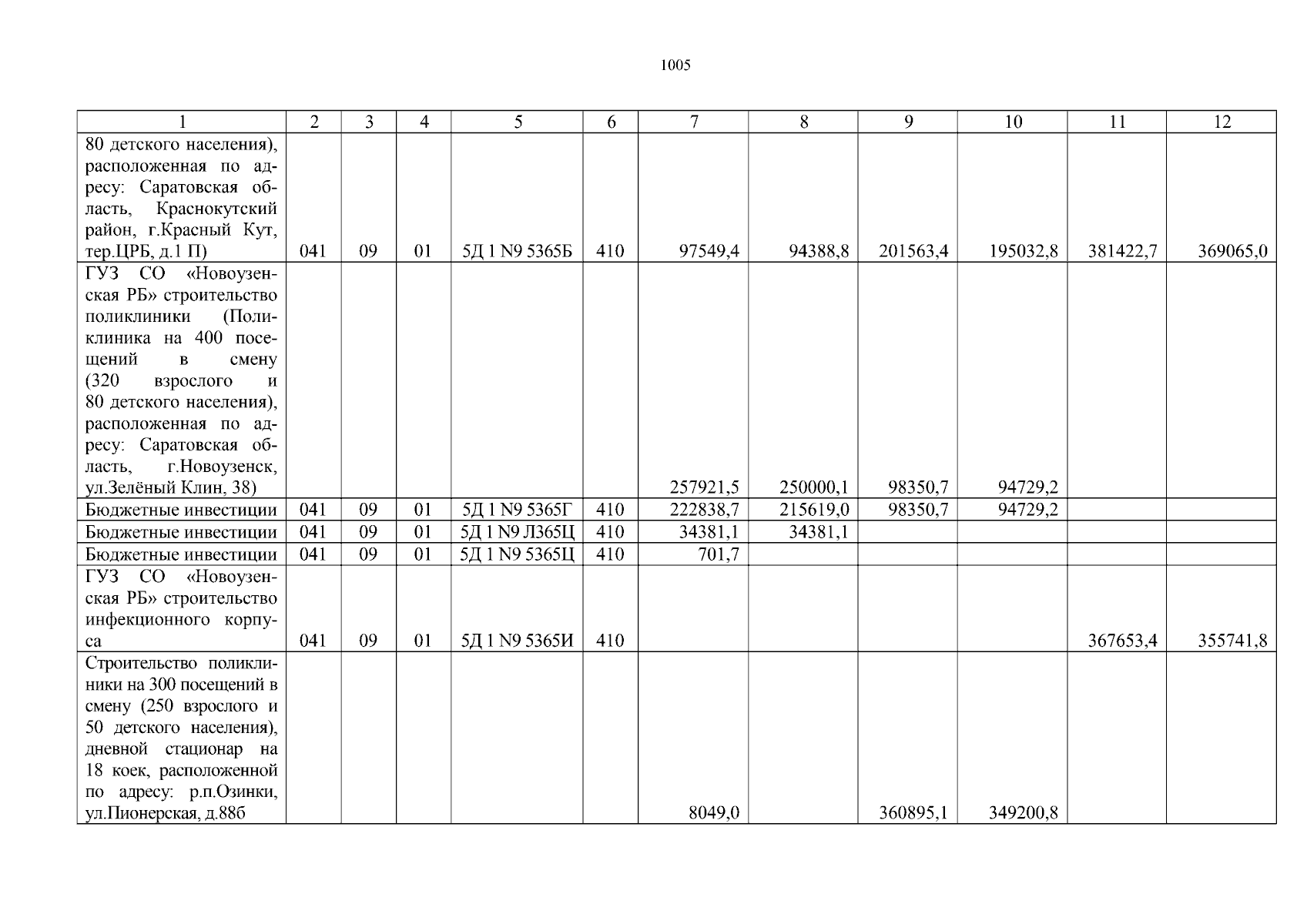 1005

| 1 | 2 | 3 | 4 | 5 | 6 | 7 | 8 | 9 | 10 | 11 | 12 |
|---|---|---|---|---|---|---|---|---|---|---|---|
| 80 детского населения), расположенная по адресу: Саратовская область, Краснокутский район, г.Красный Кут, тер.ЦРБ, д.1 П) | 041 | 09 | 01 | 5Д 1 N9 5365Б | 410 | 97549,4 | 94388,8 | 201563,4 | 195032,8 | 381422,7 | 369065,0 |
| ГУЗ СО «Новоузенская РБ» строительство поликлиники (Поликлиника на 400 посещений в смену (320 взрослого и 80 детского населения), расположенная по адресу: Саратовская область, г.Новоузенск, ул.Зелёный Клин, 38) | | | | | | 257921,5 | 250000,1 | 98350,7 | 94729,2 | | |
| Бюджетные инвестиции | 041 | 09 | 01 | 5Д 1 N9 5365Г | 410 | 222838,7 | 215619,0 | 98350,7 | 94729,2 | | |
| Бюджетные инвестиции | 041 | 09 | 01 | 5Д 1 N9 Л365Ц | 410 | 34381,1 | 34381,1 | | | | |
| Бюджетные инвестиции | 041 | 09 | 01 | 5Д 1 N9 5365Ц | 410 | 701,7 | | | | | |
| ГУЗ СО «Новоузенская РБ» строительство инфекционного корпуса | 041 | 09 | 01 | 5Д 1 N9 5365И | 410 | | | | | 367653,4 | 355741,8 |
| Строительство поликлиники на 300 посещений в смену (250 взрослого и 50 детского населения), дневной стационар на 18 коек, расположенной по адресу: р.п.Озинки, ул.Пионерская, д.88б | | | | | | 8049,0 | | 360895,1 | 349200,8 | | |